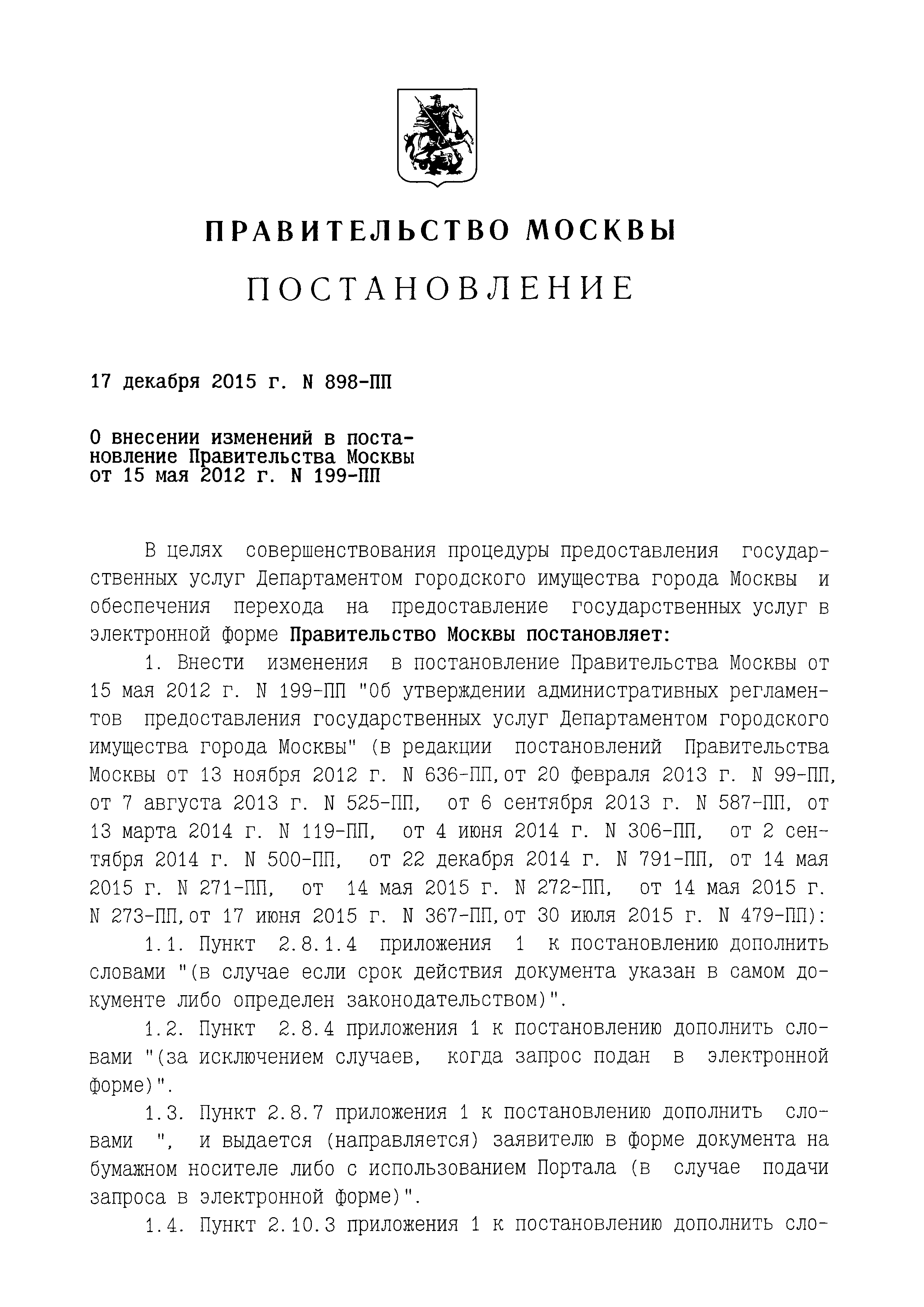 ПРАВИТЕЛЬСТВО МОСКВЫ

ПОСТАНОВЛЕНИЕ

17 декабря 2015 г. N 898-ПП

О внесении изменений в постановление Правительства Москвы от 15 мая 2012 г. N 199-ПП

В целях совершенствования процедуры предоставления государственных услуг Департаментом городского имущества города Москвы и обеспечения перехода на предоставление государственных услуг в электронной форме Правительство Москвы постановляет:

1. Внести изменения в постановление Правительства Москвы от 15 мая 2012 г. N 199-ПП "Об утверждении административных регламентов предоставления государственных услуг Департаментом городского имущества города Москвы" (в редакции постановлений Правительства Москвы от 13 ноября 2012 г. N 636-ПП,от 20 февраля 2013 г. N 99-ПП, от 7 августа 2013 г. N 525-ПП, от 6 сентября 2013 г. N 587-ПП, от 13 марта 2014 г. N 119-ПП, от 4 июня 2014 г. N 306-ПП, от 2 сентября 2014 г. N 500-ПП, от 22 декабря 2014 г. N 791-ПП, от 14 мая 2015 г. N 271-ПП, от 14 мая 2015 г. N 272-ПП, от 14 мая 2015 г. N 273-ПП,от 17 июня 2015 г. N 367-ПП,от 30 июля 2015 г. N 479-ПП):

1.1. Пункт 2.8.1.4 приложения 1 к постановлению дополнить словами "(в случае если срок действия документа указан в самом документе либо определен законодательством)".

1.2. Пункт 2.8.4 приложения 1 к постановлению дополнить словами "(за исключением случаев, когда запрос подан в электронной форме)".

1.3. Пункт 2.8.7 приложения 1 к постановлению дополнить словами ", и выдается (направляется) заявителю в форме документа на бумажном носителе либо с использованием Портала (в случае подачи запроса в электронной форме)".

1.4. Пункт 2.10.3 приложения 1 к постановлению дополнить сло-